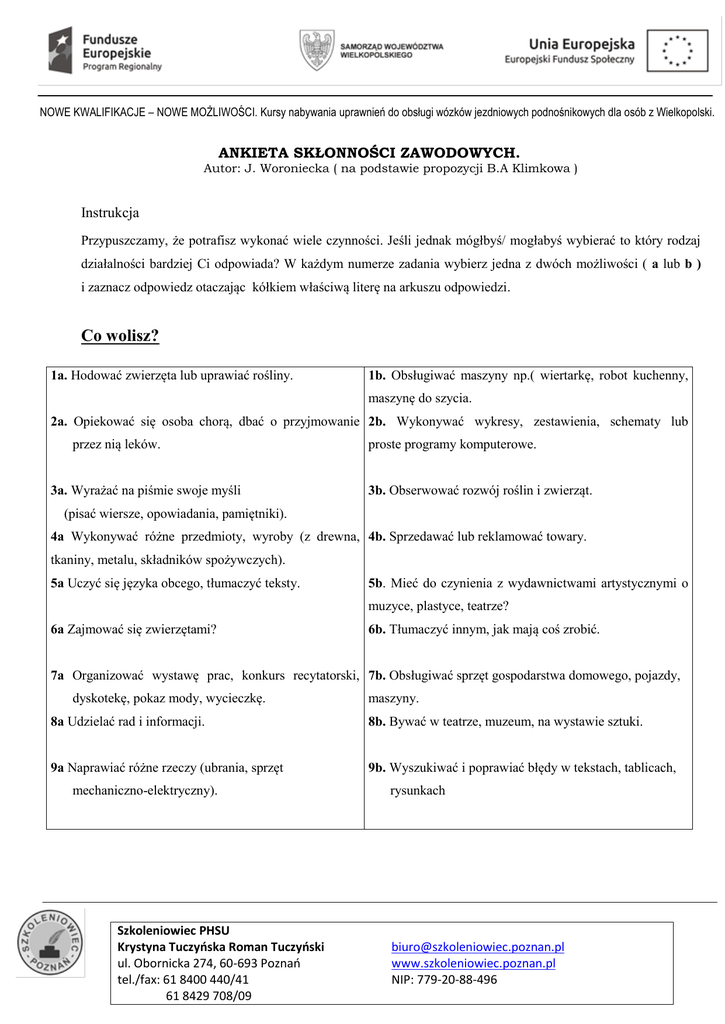 Fundusze Europejskie
Program Regionalny

SAMORZĄD WOJEWÓDZTWA WIELKOPOLSKIEGO

Unia Europejska
Europejski Fundusz Społeczny

NOWE KWALIFIKACJE – NOWE MOŻLIWOŚCI. Kursy nabywania uprawnień do obsługi wózków jezdniowych podnośnikowych dla osób z Wielkopolski.

ANKIETA SKŁONNOŚCI ZAWODOWYCH.
Autor: J. Woroniecka ( na podstawie propozycji B.A Klimkowa )

Instrukcja

Przypuszczamy, że potrafisz wykonać wiele czynności. Jeśli jednak mógłbyś/ mogłabyś wybierać to który rodzaj działalności bardziej Ci odpowiada? W każdym numerze zadania wybierz jedna z dwóch możliwości ( a lub b ) i zaznacz odpowiedz otaczając kółkiem właściwą literę na arkuszu odpowiedzi.

Co wolisz?

| | |
|---|---|
| 1a. Hodować zwierzęta lub uprawiać rośliny. | 1b. Obsługiwać maszyny np.( wiertarkę, robot kuchenny, maszynę do szycia. |
| 2a. Opiekować się osoba chorą, dbać o przyjmowanie przez nią leków. | 2b. Wykonywać wykresy, zestawienia, schematy lub proste programy komputerowe. |
| 3a. Wyrażać na piśmie swoje myśli (pisać wiersze, opowiadania, pamiętniki). | 3b. Obserwować rozwój roślin i zwierząt. |
| 4a Wykonywać różne przedmioty, wyroby (z drewna, tkaniny, metalu, składników spożywczych). | 4b. Sprzedawać lub reklamować towary. |
| 5a Uczyć się języka obcego, tłumaczyć teksty. | 5b. Mieć do czynienia z wydawnictwami artystycznymi o muzyce, plastyce, teatrze? |
| 6a Zajmować się zwierzętami? | 6b. Tłumaczyć innym, jak mają coś zrobić. |
| 7a Organizować wystawę prac, konkurs recytatorski, dyskotekę, pokaz mody, wycieczkę. | 7b. Obsługiwać sprzęt gospodarstwa domowego, pojazdy, maszyny. |
| 8a Udzielać rad i informacji. | 8b. Bywać w teatrze, muzeum, na wystawie sztuki. |
| 9a Naprawiać różne rzeczy (ubrania, sprzęt mechaniczno-elektryczny). | 9b. Wyszukiwać i poprawiać błędy w tekstach, tablicach, rysunkach |

SZKOLENIOWIEC POZNAŃ

Szkoleniowiec PHSU
Krystyna Tuczyńska Roman Tuczyński
ul. Obornicka 274, 60-693 Poznań
tel./fax: 61 8400 440/41
61 8429 708/09

biuro@szkoleniowiec.poznan.pl
www.szkoleniowiec.poznan.pl
NIP: 779-20-88-496